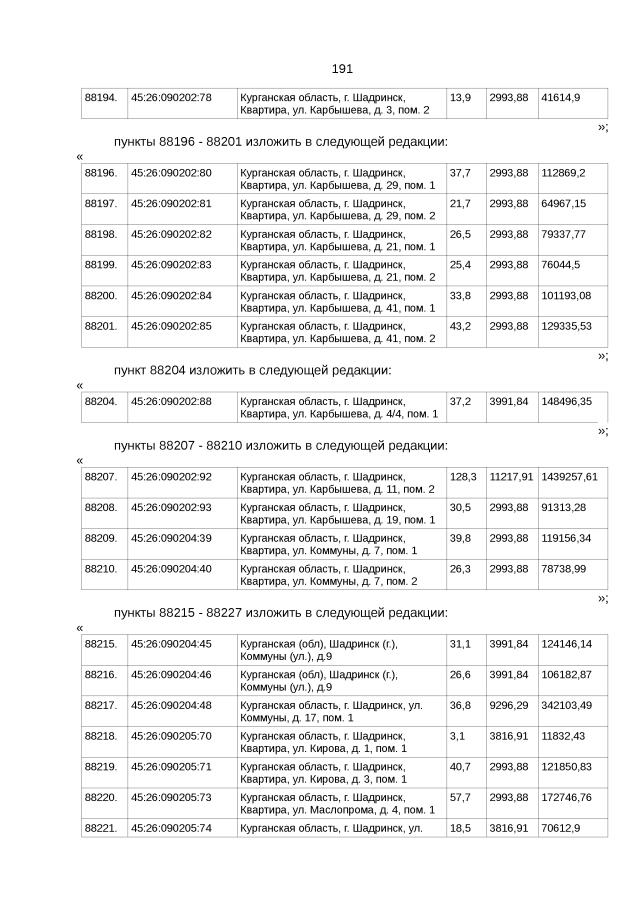 191

| 88194. | 45:26:090202:78 | Курганская область, г. Шадринск, Квартира, ул. Карбышева, д. 3, пом. 2 | 13,9 | 2993,88 | 41614,9 |
|---|---|---|---|---|---|

»;

пункты 88196 - 88201 изложить в следующей редакции:

«

| 88196. | 45:26:090202:80 | Курганская область, г. Шадринск, Квартира, ул. Карбышева, д. 29, пом. 1 | 37,7 | 2993,88 | 112869,2 |
|---|---|---|---|---|---|
| 88197. | 45:26:090202:81 | Курганская область, г. Шадринск, Квартира, ул. Карбышева, д. 29, пом. 2 | 21,7 | 2993,88 | 64967,15 |
| 88198. | 45:26:090202:82 | Курганская область, г. Шадринск, Квартира, ул. Карбышева, д. 21, пом. 1 | 26,5 | 2993,88 | 79337,77 |
| 88199. | 45:26:090202:83 | Курганская область, г. Шадринск, Квартира, ул. Карбышева, д. 21, пом. 2 | 25,4 | 2993,88 | 76044,5 |
| 88200. | 45:26:090202:84 | Курганская область, г. Шадринск, Квартира, ул. Карбышева, д. 41, пом. 1 | 33,8 | 2993,88 | 101193,08 |
| 88201. | 45:26:090202:85 | Курганская область, г. Шадринск, Квартира, ул. Карбышева, д. 41, пом. 2 | 43,2 | 2993,88 | 129335,53 |

»;

пункт 88204 изложить в следующей редакции:

«

| 88204. | 45:26:090202:88 | Курганская область, г. Шадринск, Квартира, ул. Карбышева, д. 4/4, пом. 1 | 37,2 | 3991,84 | 148496,35 |
|---|---|---|---|---|---|

»;

пункты 88207 - 88210 изложить в следующей редакции:

«

| 88207. | 45:26:090202:92 | Курганская область, г. Шадринск, Квартира, ул. Карбышева, д. 11, пом. 2 | 128,3 | 11217,91 | 1439257,61 |
|---|---|---|---|---|---|
| 88208. | 45:26:090202:93 | Курганская область, г. Шадринск, Квартира, ул. Карбышева, д. 19, пом. 1 | 30,5 | 2993,88 | 91313,28 |
| 88209. | 45:26:090204:39 | Курганская область, г. Шадринск, Квартира, ул. Коммуны, д. 7, пом. 1 | 39,8 | 2993,88 | 119156,34 |
| 88210. | 45:26:090204:40 | Курганская область, г. Шадринск, Квартира, ул. Коммуны, д. 7, пом. 2 | 26,3 | 2993,88 | 78738,99 |

»;

пункты 88215 - 88227 изложить в следующей редакции:

«

| 88215. | 45:26:090204:45 | Курганская (обл), Шадринск (г.), Коммуны (ул.), д.9 | 31,1 | 3991,84 | 124146,14 |
|---|---|---|---|---|---|
| 88216. | 45:26:090204:46 | Курганская (обл), Шадринск (г.), Коммуны (ул.), д.9 | 26,6 | 3991,84 | 106182,87 |
| 88217. | 45:26:090204:48 | Курганская область, г. Шадринск, ул. Коммуны, д. 17, пом. 1 | 36,8 | 9296,29 | 342103,49 |
| 88218. | 45:26:090205:70 | Курганская область, г. Шадринск, Квартира, ул. Кирова, д. 1, пом. 1 | 3,1 | 3816,91 | 11832,43 |
| 88219. | 45:26:090205:71 | Курганская область, г. Шадринск, Квартира, ул. Кирова, д. 3, пом. 1 | 40,7 | 2993,88 | 121850,83 |
| 88220. | 45:26:090205:73 | Курганская область, г. Шадринск, Квартира, ул. Маслопрома, д. 4, пом. 1 | 57,7 | 2993,88 | 172746,76 |
| 88221. | 45:26:090205:74 | Курганская область, г. Шадринск, ул. | 18,5 | 3816,91 | 70612,9 |